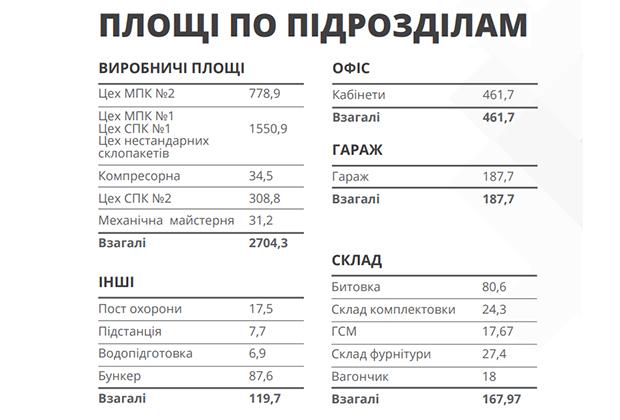 ПЛОЩІ ПО ПІДРОЗДІЛАМ

ВИРОБНИЧІ ПЛОЩІ

| | |
|---|---|
| Цех МПК №2 | 778,9 |
| Цех МПК №1 Цех СПК №1 Цех нестандарних склопакетів | 1550,9 |
| Компресорна | 34,5 |
| Цех СПК №2 | 308,8 |
| Механічна майстерня | 31,2 |
| **Взагалі** | **2704,3** |

ІНШІ

| | |
|---|---|
| Пост охорони | 17,5 |
| Підстанція | 7,7 |
| Водопідготовка | 6,9 |
| Бункер | 87,6 |
| **Взагалі** | **119,7** |

ОФІС

| | |
|---|---|
| Кабінети | 461,7 |
| **Взагалі** | **461,7** |

ГАРАЖ

| | |
|---|---|
| Гараж | 187,7 |
| **Взагалі** | **187,7** |

СКЛАД

| | |
|---|---|
| Битовка | 80,6 |
| Склад комплектовки | 24,3 |
| ГСМ | 17,67 |
| Склад фурнітури | 27,4 |
| Вагончик | 18 |
| **Взагалі** | **167,97** |